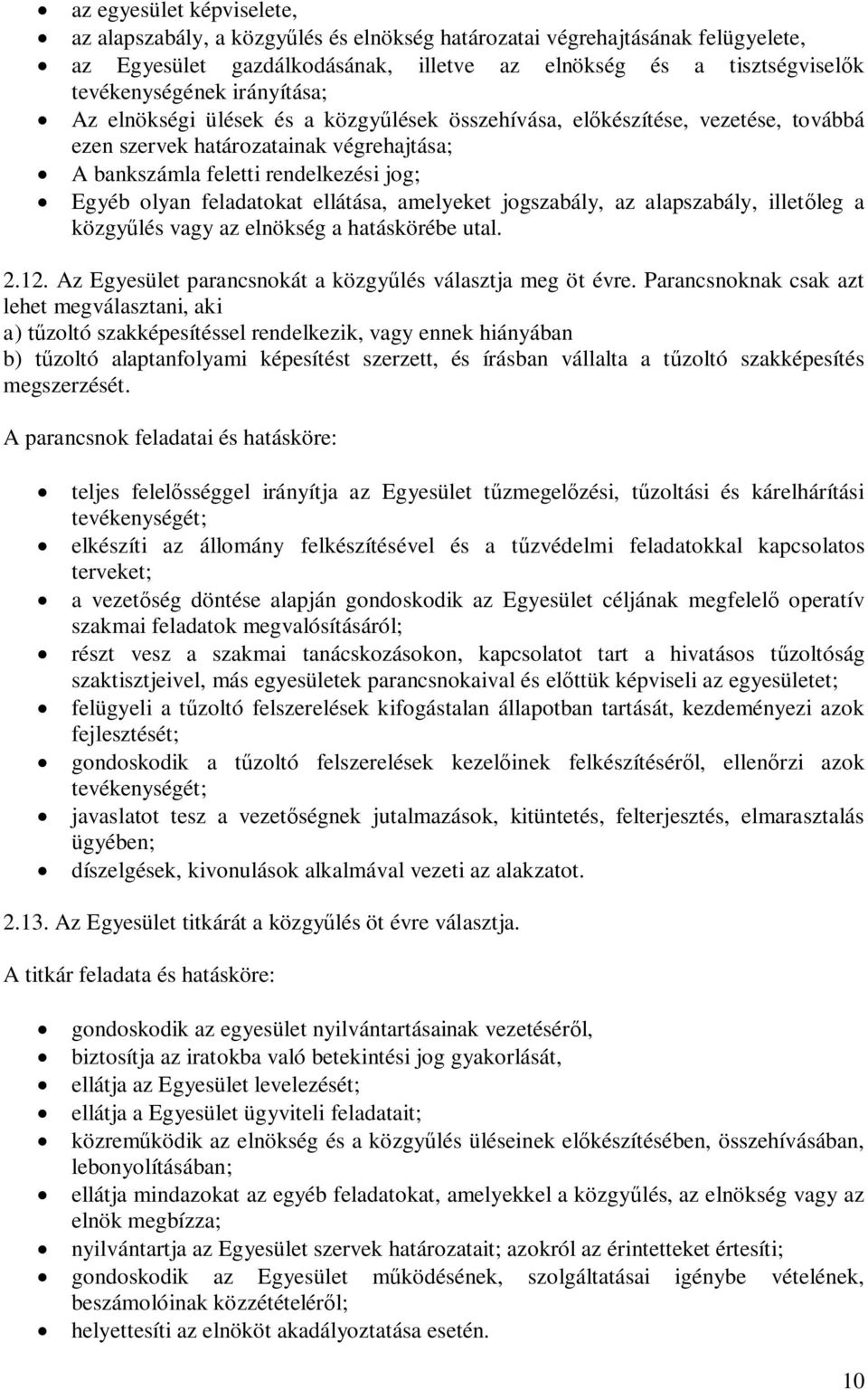 • az egyesület képviselete,
• az alapszabály, a közgyűlés és elnökség határozatai végrehajtásának felügyelete,
• az Egyesület gazdálkodásának, illetve az elnökség és a tisztségviselők tevékenységének irányítása;
• Az elnökségi ülések és a közgyűlések összehívása, előkészítése, vezetése, továbbá ezen szervek határozatainak végrehajtása;
• A bankszámla feletti rendelkezési jog;
• Egyéb olyan feladatokat ellátása, amelyeket jogszabály, az alapszabály, illetőleg a közgyűlés vagy az elnökség a hatáskörébe utal.

2.12. Az Egyesület parancsnokát a közgyűlés választja meg öt évre. Parancsnoknak csak azt lehet megválasztani, aki
a) tűzoltó szakképesítéssel rendelkezik, vagy ennek hiányában
b) tűzoltó alaptanfolyami képesítést szerzett, és írásban vállalta a tűzoltó szakképesítés megszerzését.

A parancsnok feladatai és hatásköre:

• teljes felelősséggel irányítja az Egyesület tűzmegelőzési, tűzoltási és kárelhárítási tevékenységét;
• elkészíti az állomány felkészítésével és a tűzvédelmi feladatokkal kapcsolatos terveket;
• a vezetőség döntése alapján gondoskodik az Egyesület céljának megfelelő operatív szakmai feladatok megvalósításáról;
• részt vesz a szakmai tanácskozásokon, kapcsolatot tart a hivatásos tűzoltóság szaktisztjeivel, más egyesületek parancsnokaival és előttük képviseli az egyesületet;
• felügyeli a tűzoltó felszerelések kifogástalan állapotban tartását, kezdeményezi azok fejlesztését;
• gondoskodik a tűzoltó felszerelések kezelőinek felkészítéséről, ellenőrzi azok tevékenységét;
• javaslatot tesz a vezetőségnek jutalmazások, kitüntetés, felterjesztés, elmarasztalás ügyében;
• díszelgések, kivonulások alkalmával vezeti az alakzatot.

2.13. Az Egyesület titkárát a közgyűlés öt évre választja.

A titkár feladata és hatásköre:

• gondoskodik az egyesület nyilvántartásainak vezetéséről,
• biztosítja az iratokba való betekintési jog gyakorlását,
• ellátja az Egyesület levelezését;
• ellátja a Egyesület ügyviteli feladatait;
• közreműködik az elnökség és a közgyűlés üléseinek előkészítésében, összehívásában, lebonyolításában;
• ellátja mindazokat az egyéb feladatokat, amelyekkel a közgyűlés, az elnökség vagy az elnök megbízza;
• nyilvántartja az Egyesület szervek határozatait; azokról az érintetteket értesíti;
• gondoskodik az Egyesület működésének, szolgáltatásai igénybe vételének, beszámolóinak közzétételéről;
• helyettesíti az elnököt akadályoztatása esetén.

10